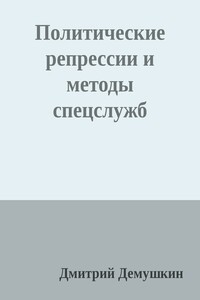 Политические репрессии и методы спецслужб

Дмитрий Демушкин